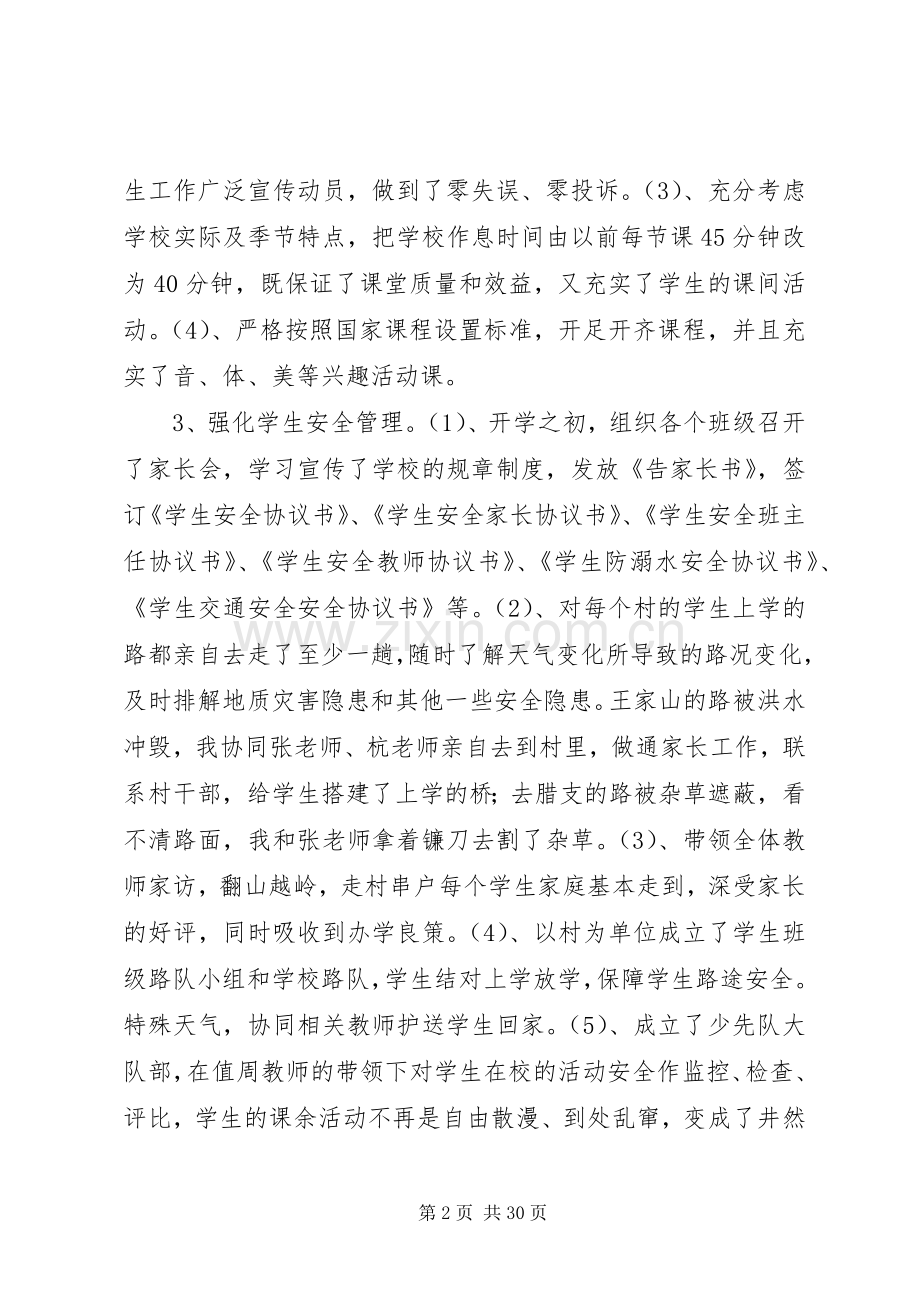 生工作广泛宣传动员，做到了零失误、零投诉。(3)、充分考虑学校实际及季节特点，把学校作息时间由以前每节课45分钟改为40分钟，既保证了课堂质量和效益，又充实了学生的课间活动。(4)、严格按照国家课程设置标准，开足开齐课程，并且充实了音、体、美等兴趣活动课。

3、强化学生安全管理。(1)、开学之初，组织各个班级召开了家长会，学习宣传了学校的规章制度，发放《告家长书》，签订《学生安全协议书》、《学生安全家长协议书》、《学生安全班主任协议书》、《学生安全教师协议书》、《学生防溺水安全协议书》、《学生交通安全安全协议书》等。(2)、对每个村的学生上学的路都亲自去走了至少一趟,随时了解天气变化所导致的路况变化，及时排解地质灾害隐患和其他一些安全隐患。王家山的路被洪水冲毁，我协同张老师、杭老师亲自去到村里，做通家长工作，联系村干部，给学生搭建了上学的桥;去腊支的路被杂草遮蔽，看不清路面，我和张老师拿着镰刀去割了杂草。(3)、带领全体教师家访，翻山越岭，走村串户每个学生家庭基本走到，深受家长的好评，同时吸收到办学良策。(4)、以村为单位成立了学生班级路队小组和学校路队,学生结对上学放学,保障学生路途安全。特殊天气，协同相关教师护送学生回家。(5)、成立了少先队大队部,在值周教师的带领下对学生在校的活动安全作监控、检查、评比，学生的课余活动不再是自由散漫、到处乱窜，变成了井然

第2页 共30页

www.zixin.com.cn